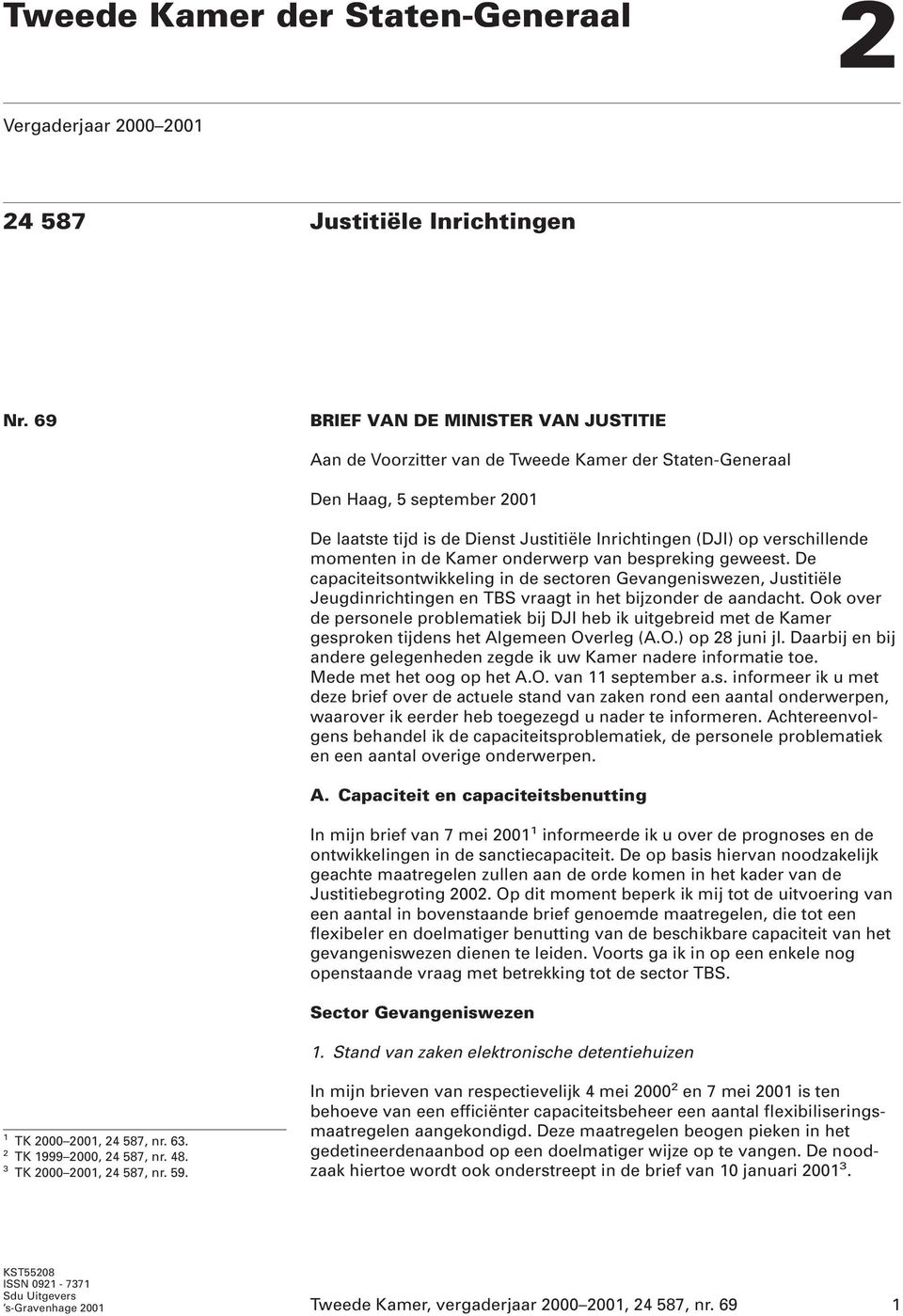 Tweede Kamer der Staten-Generaal

2

Vergaderjaar 2000–2001

24 587

Justitiële Inrichtingen

Nr. 69

BRIEF VAN DE MINISTER VAN JUSTITIE

Aan de Voorzitter van de Tweede Kamer der Staten-Generaal

Den Haag, 5 september 2001

De laatste tijd is de Dienst Justitiële Inrichtingen (DJI) op verschillende momenten in de Kamer onderwerp van bespreking geweest. De capaciteitsontwikkeling in de sectoren Gevangeniswezen, Justitiële Jeugdinrichtingen en TBS vraagt in het bijzonder de aandacht. Ook over de personele problematiek bij DJI heb ik uitgebreid met de Kamer gesproken tijdens het Algemeen Overleg (A.O.) op 28 juni jl. Daarbij en bij andere gelegenheden zegde ik uw Kamer nadere informatie toe.
Mede met het oog op het A.O. van 11 september a.s. informeer ik u met deze brief over de actuele stand van zaken rond een aantal onderwerpen, waarover ik eerder heb toegezegd u nader te informeren. Achtereenvolgens behandel ik de capaciteitsproblematiek, de personele problematiek en een aantal overige onderwerpen.

A. Capaciteit en capaciteitsbenutting

In mijn brief van 7 mei 2001$^1$ informeerde ik u over de prognoses en de ontwikkelingen in de sanctiecapaciteit. De op basis hiervan noodzakelijk geachte maatregelen zullen aan de orde komen in het kader van de Justitiebegroting 2002. Op dit moment beperk ik mij tot de uitvoering van een aantal in bovenstaande brief genoemde maatregelen, die tot een flexibeler en doelmatiger benutting van de beschikbare capaciteit van het gevangeniswezen dienen te leiden. Voorts ga ik in op een enkele nog openstaande vraag met betrekking tot de sector TBS.

Sector Gevangeniswezen

1. Stand van zaken elektronische detentiehuizen

In mijn brieven van respectievelijk 4 mei 2000$^2$ en 7 mei 2001 is ten behoeve van een efficiënter capaciteitsbeheer een aantal flexibiliseringsmaatregelen aangekondigd. Deze maatregelen beogen pieken in het gedetineerdenaanbod op een doelmatiger wijze op te vangen. De noodzaak hiertoe wordt ook onderstreept in de brief van 10 januari 2001$^3$.

$^1$ TK 2000–2001, 24 587, nr. 63.
$^2$ TK 1999–2000, 24 587, nr. 48.
$^3$ TK 2000–2001, 24 587, nr. 59.

KST55208
ISSN 0921 - 7371
Sdu Uitgevers
's-Gravenhage 2001

Tweede Kamer, vergaderjaar 2000–2001, 24 587, nr. 69

1